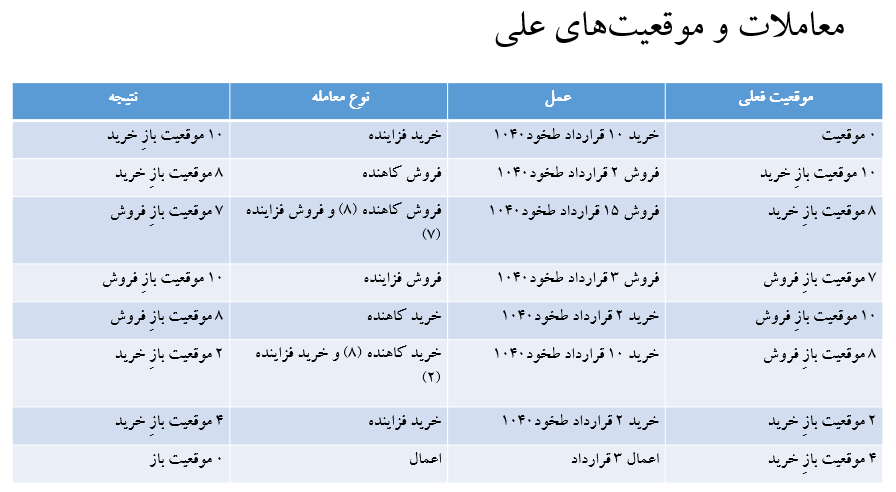 معاملات و موقعیت‌های علی

| موقعیت فعلی | عمل | نوع معامله | نتیجه |
|---|---|---|---|
| ۰ موقعیت | خرید ۱۰ قرارداد طخود۱۰۴۰ | خرید فزاینده | ۱۰ موقعیت بازِ خرید |
| ۱۰ موقعیت بازِ خرید | فروش ۲ قرارداد طخود۱۰۴۰ | فروش کاهنده | ۸ موقعیت بازِ خرید |
| ۸ موقعیت بازِ خرید | فروش ۱۵ قرارداد طخود۱۰۴۰ | فروش کاهنده (۸) و فروش فزاینده (۷) | ۷ موقعیت بازِ فروش |
| ۷ موقعیت بازِ فروش | فروش ۳ قرارداد طخود۱۰۴۰ | فروش فزاینده | ۱۰ موقعیت بازِ فروش |
| ۱۰ موقعیت بازِ فروش | خرید ۲ قرارداد طخود۱۰۴۰ | خرید کاهنده | ۸ موقعیت بازِ فروش |
| ۸ موقعیت بازِ فروش | خرید ۱۰ قرارداد طخود۱۰۴۰ | خرید کاهنده (۸) و خرید فزاینده (۲) | ۲ موقعیت بازِ خرید |
| ۲ موقعیت بازِ خرید | خرید ۲ قرارداد طخود۱۰۴۰ | خرید فزاینده | ۴ موقعیت بازِ خرید |
| ۴ موقعیت بازِ خرید | اعمال ۳ قرارداد | اعمال | ۰ موقعیت باز |